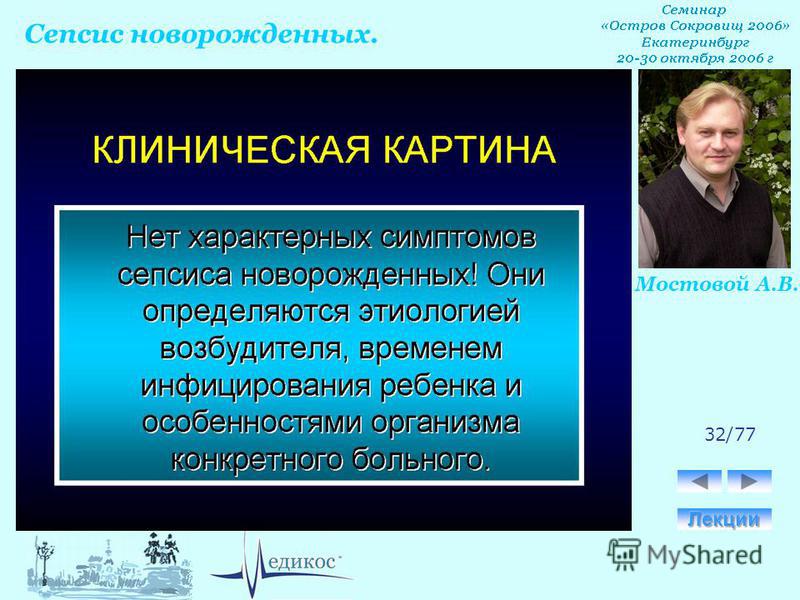 Сепсис новорожденных.

Семинар «Остров Сокровищ 2006» Екатеринбург 20-30 октября 2006 г

КЛИНИЧЕСКАЯ КАРТИНА

Нет характерных симптомов сепсиса новорожденных! Они определяются этиологией возбудителя, временем инфицирования ребенка и особенностями организма конкретного больного.

Мостовой А.В.

32/77

Лекции

едикос

MyShared